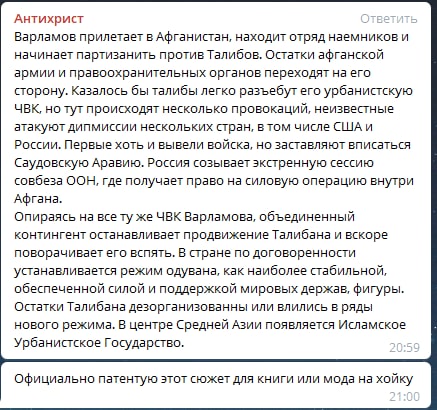 Антихрист
Ответить
Варламов прилетает в Афганистан, находит отряд наемников и начинает партизанить против Талибов. Остатки афганской армии и правоохранительных органов переходят на его сторону. Казалось бы талибы легко разъебут его урбанистскую ЧВК, но тут происходят несколько провокаций, неизвестные атакуют дипмиссии нескольких стран, в том числе США и России. Первые хоть и вывели войска, но заставляют вписаться Саудовскую Аравию. Россия созывает экстренную сессию совбеза ООН, где получает право на силовую операцию внутри Афгана.
Опираясь на все ту же ЧВК Варламова, объединенный контингент останавливает продвижение Талибана и вскоре поворачивает его вспять. В стране по договоренности устанавливается режим одувана, как наиболее стабильной, обеспеченной силой и поддержкой мировых держав, фигуры. Остатки Талибана дезорганизованны или влились в ряды нового режима. В центре Средней Азии появляется Исламское Урбанистское Государство.
20:59

Официально патентую этот сюжет для книги или мода на хойку
21:00